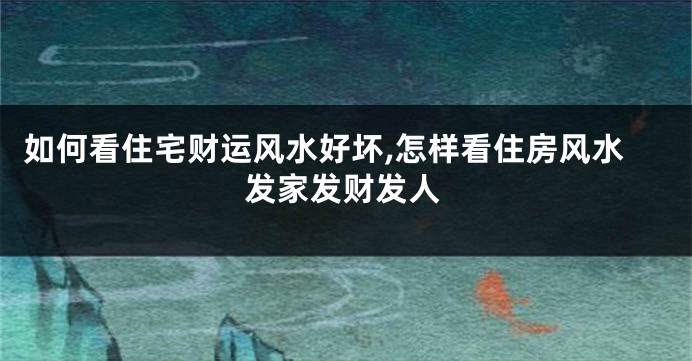 如何看住宅财运风水好坏,怎样看住房风水发家发财发人